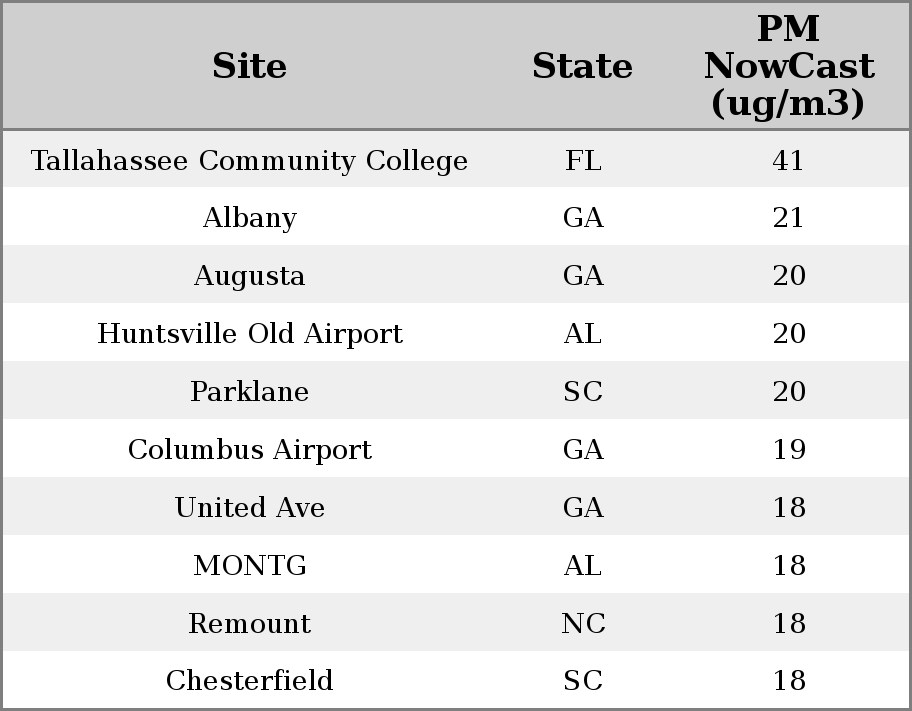 | Site | State | PM NowCast (ug/m3) |
|---|---|---|
| Tallahassee Community College | FL | 41 |
| Albany | GA | 21 |
| Augusta | GA | 20 |
| Huntsville Old Airport | AL | 20 |
| Parklane | SC | 20 |
| Columbus Airport | GA | 19 |
| United Ave | GA | 18 |
| MONTG | AL | 18 |
| Remount | NC | 18 |
| Chesterfield | SC | 18 |